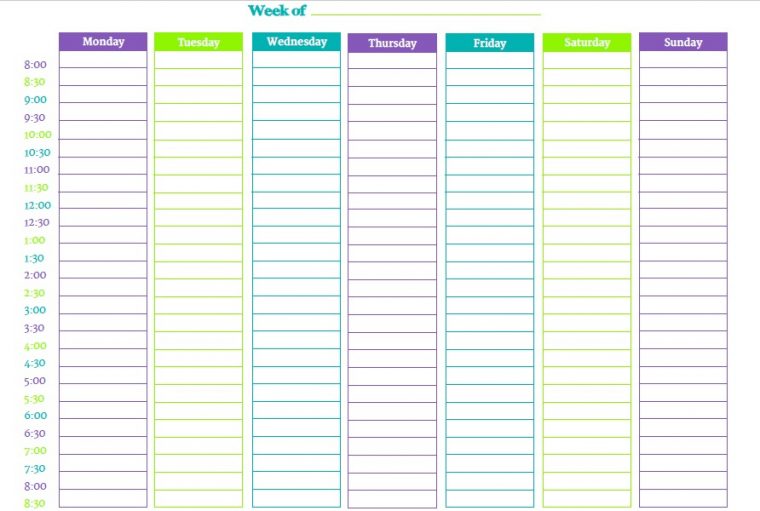 Week of ____

| | Monday | Tuesday | Wednesday | Thursday | Friday | Saturday | Sunday |
|---|---|---|---|---|---|---|---|
| 8:00 | | | | | | | |
| 8:30 | | | | | | | |
| 9:00 | | | | | | | |
| 9:30 | | | | | | | |
| 10:00 | | | | | | | |
| 10:30 | | | | | | | |
| 11:00 | | | | | | | |
| 11:30 | | | | | | | |
| 12:00 | | | | | | | |
| 12:30 | | | | | | | |
| 1:00 | | | | | | | |
| 1:30 | | | | | | | |
| 2:00 | | | | | | | |
| 2:30 | | | | | | | |
| 3:00 | | | | | | | |
| 3:30 | | | | | | | |
| 4:00 | | | | | | | |
| 4:30 | | | | | | | |
| 5:00 | | | | | | | |
| 5:30 | | | | | | | |
| 6:00 | | | | | | | |
| 6:30 | | | | | | | |
| 7:00 | | | | | | | |
| 7:30 | | | | | | | |
| 8:00 | | | | | | | |
| 8:30 | | | | | | | |